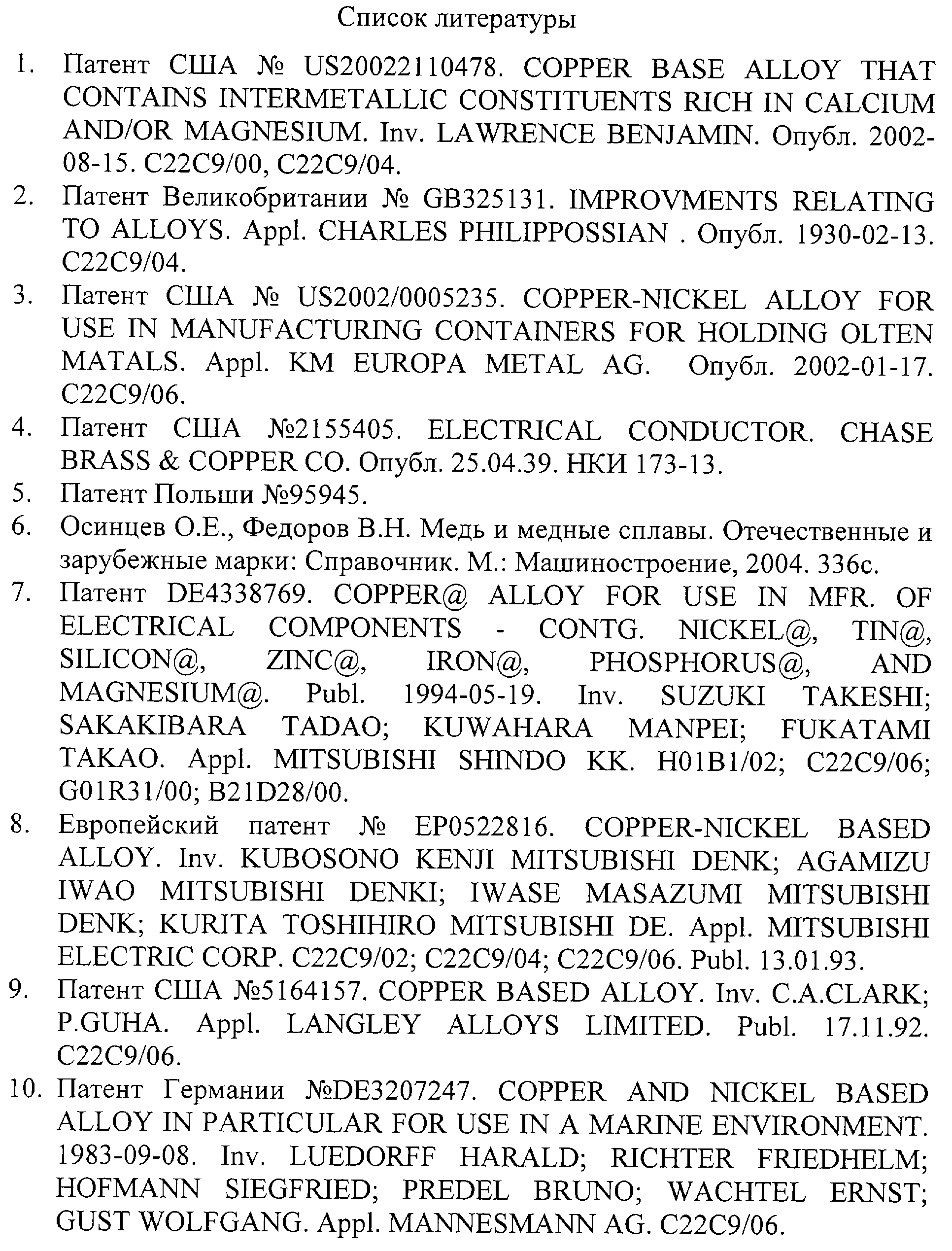 Список литературы

1. Патент США № US20022110478. COPPER BASE ALLOY THAT CONTAINS INTERMETALLIC CONSTITUENTS RICH IN CALCIUM AND/OR MAGNESIUM. Inv. LAWRENCE BENJAMIN. Опубл. 2002-08-15. C22C9/00, C22C9/04.
2. Патент Великобритании № GB325131. IMPROVMENTS RELATING TO ALLOYS. Appl. CHARLES PHILIPPOSSIAN . Опубл. 1930-02-13. C22C9/04.
3. Патент США № US2002/0005235. COPPER-NICKEL ALLOY FOR USE IN MANUFACTURING CONTAINERS FOR HOLDING OLTEN MATALS. Appl. KM EUROPA METAL AG. Опубл. 2002-01-17. C22C9/06.
4. Патент США №2155405. ELECTRICAL CONDUCTOR. CHASE BRASS & COPPER CO. Опубл. 25.04.39. НКИ 173-13.
5. Патент Польши №95945.
6. Осинцев О.Е., Федоров В.Н. Медь и медные сплавы. Отечественные и зарубежные марки: Справочник. М.: Машиностроение, 2004. 336с.
7. Патент DE4338769. COPPER@ ALLOY FOR USE IN MFR. OF ELECTRICAL COMPONENTS - CONTG. NICKEL@, TIN@, SILICON@, ZINC@, IRON@, PHOSPHORUS@, AND MAGNESIUM@. Publ. 1994-05-19. Inv. SUZUKI TAKESHI; SAKAKIBARA TADAO; KUWAHARA MANPEI; FUKATAMI TAKAO. Appl. MITSUBISHI SHINDO KK. H01B1/02; C22C9/06; G01R31/00; B21D28/00.
8. Европейский патент № EP0522816. COPPER-NICKEL BASED ALLOY. Inv. KUBOSONO KENJI MITSUBISHI DENK; AGAMIZU IWAO MITSUBISHI DENKI; IWASE MASAZUMI MITSUBISHI DENK; KURITA TOSHIHIRO MITSUBISHI DE. Appl. MITSUBISHI ELECTRIC CORP. C22C9/02; C22C9/04; C22C9/06. Publ. 13.01.93.
9. Патент США №5164157. COPPER BASED ALLOY. Inv. C.A.CLARK; P.GUHA. Appl. LANGLEY ALLOYS LIMITED. Publ. 17.11.92. C22C9/06.
10. Патент Германии №DE3207247. COPPER AND NICKEL BASED ALLOY IN PARTICULAR FOR USE IN A MARINE ENVIRONMENT. 1983-09-08. Inv. LUEDORFF HARALD; RICHTER FRIEDHELM; HOFMANN SIEGFRIED; PREDEL BRUNO; WACHTEL ERNST; GUST WOLFGANG. Appl. MANNESMANN AG. C22C9/06.